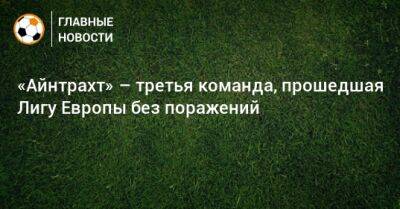 ГЛАВНЫЕ НОВОСТИ

«Айнтрахт» – третья команда, прошедшая Лигу Европы без поражений